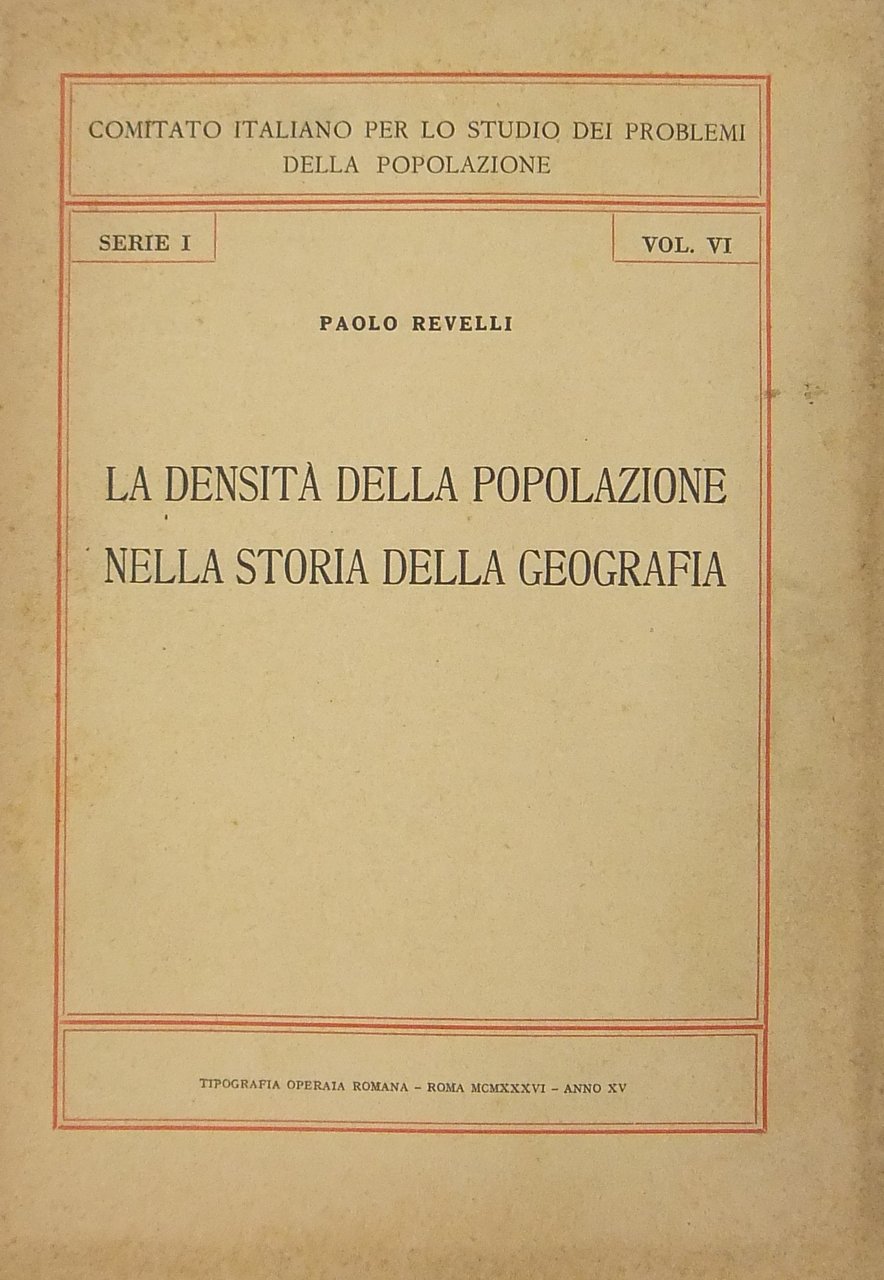 COMITATO ITALIANO PER LO STUDIO DEI PROBLEMI DELLA POPOLAZIONE

SERIE I

VOL. VI

PAOLO REVELLI

LA DENSITÀ DELLA POPOLAZIONE NELLA STORIA DELLA GEOGRAFIA

TIPOGRAFIA OPERAIA ROMANA - ROMA MCMXXXVI - ANNO XV